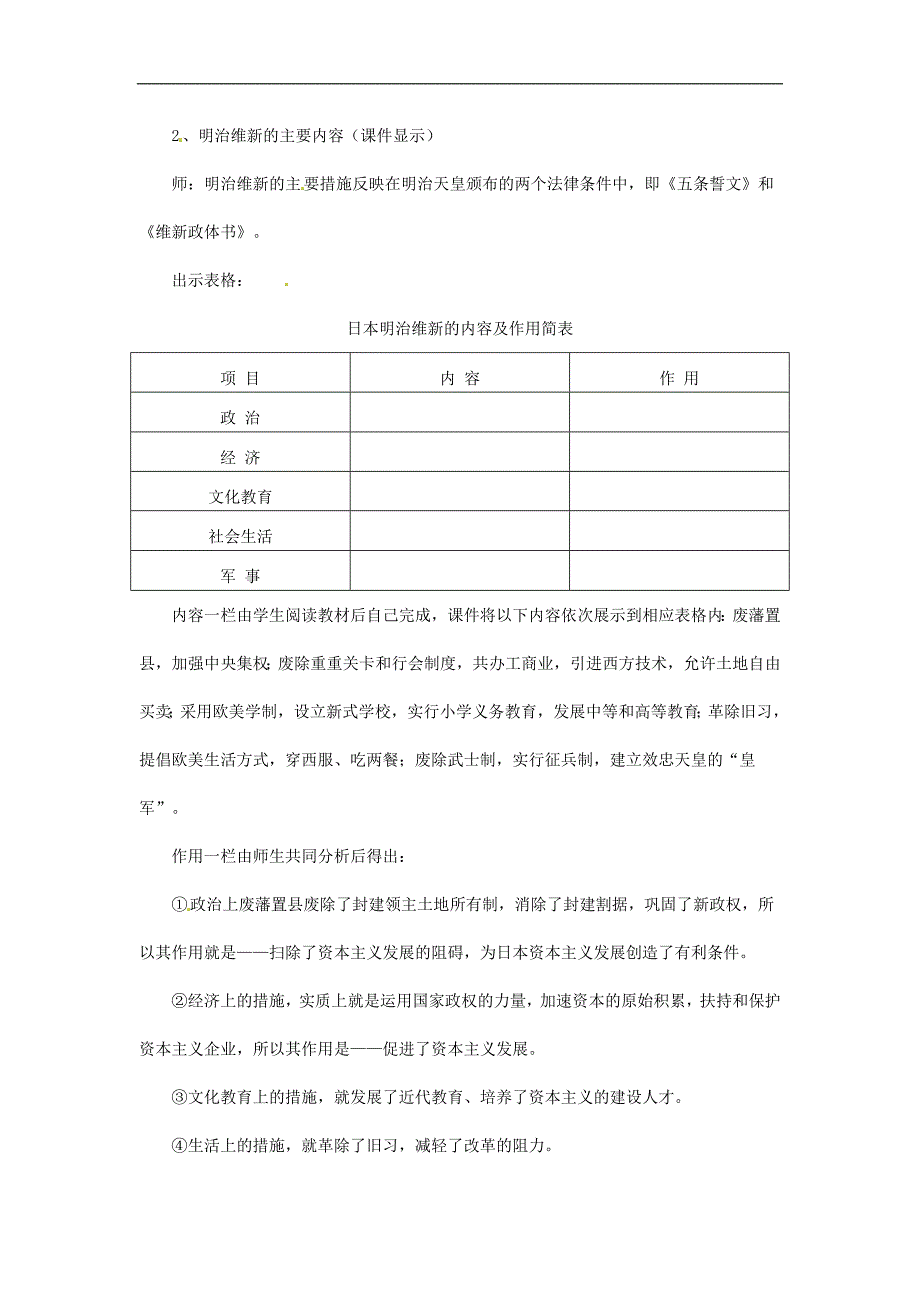 2、明治维新的主要内容（课件显示）

师：明治维新的主要措施反映在明治天皇颁布的两个法律条件中，即《五条誓文》和《维新政体书》。

出示表格：

日本明治维新的内容及作用简表

| 项 目 | 内 容 | 作 用 |
|---|---|---|
| 政 治 | | |
| 经 济 | | |
| 文化教育 | | |
| 社会生活 | | |
| 军 事 | | |

内容一栏由学生阅读教材后自己完成，课件将以下内容依次展示到相应表格内：废藩置县，加强中央集权；废除重重关卡和行会制度，共办工商业，引进西方技术，允许土地自由买卖；采用欧美学制，设立新式学校，实行小学义务教育，发展中等和高等教育；革除旧习，提倡欧美生活方式，穿西服、吃两餐；废除武士制，实行征兵制，建立效忠天皇的“皇军”。

作用一栏由师生共同分析后得出：

①政治上废藩置县废除了封建领主土地所有制，消除了封建割据，巩固了新政权，所以其作用就是——扫除了资本主义发展的阻碍，为日本资本主义发展创造了有利条件。

②经济上的措施，实质上就是运用国家政权的力量，加速资本的原始积累，扶持和保护资本主义企业，所以其作用是——促进了资本主义发展。

③文化教育上的措施，就发展了近代教育、培养了资本主义的建设人才。

④生活上的措施，就革除了旧习，减轻了改革的阻力。